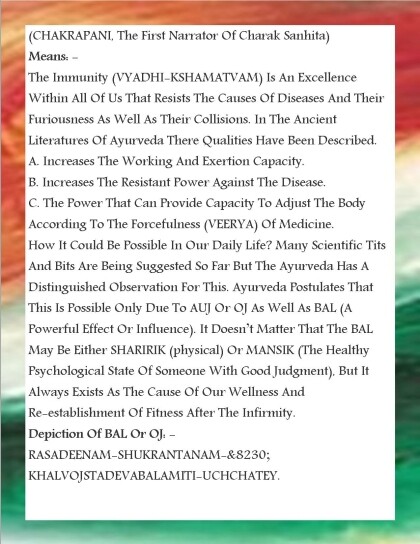 (CHAKRAPANI, The First Narrator Of Charak Sanhita)
Means: –
The Immunity (VYADHI-KSHAMATVAM) Is An Excellence Within All Of Us That Resists The Causes Of Diseases And Their Furiousness As Well As Their Collisions. In The Ancient Literatures Of Ayurveda There Qualities Have Been Described.
A. Increases The Working And Exertion Capacity.
B. Increases The Resistant Power Against The Disease.
C. The Power That Can Provide Capacity To Adjust The Body According To The Forcefulness (VEERYA) Of Medicine.
How It Could Be Possible In Our Daily Life? Many Scientific Tits And Bits Are Being Suggested So Far But The Ayurveda Has A Distinguished Observation For This. Ayurveda Postulates That This Is Possible Only Due To AUJ Or OJ As Well As BAL (A Powerful Effect Or Influence). It Doesn't Matter That The BAL May Be Either SHARIRIK (physical) Or MANSIK (The Healthy Psychological State Of Someone With Good Judgment), But It Always Exists As The Cause Of Our Wellness And Re-establishment Of Fitness After The Infirmity.
Depiction Of BAL Or OJ: –
RASADEENAM-SHUKRANTANAM-&8230;
KHALVOJSTADEVABALAMITI-UCHCHATEY.